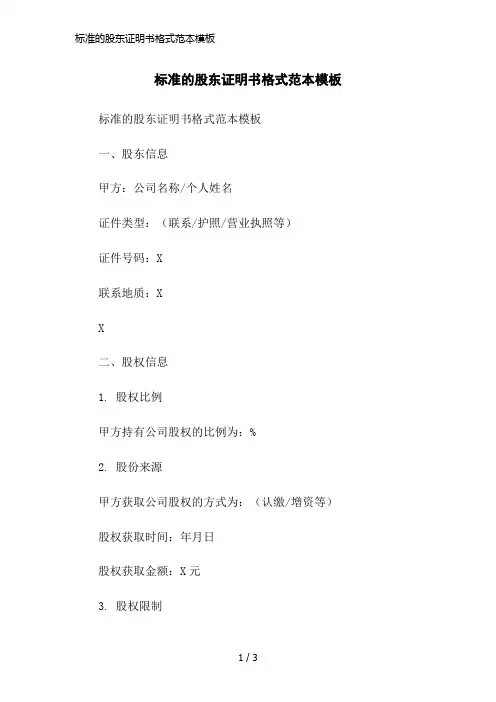 标准的股东证明书格式范本模板

标准的股东证明书格式范本模板

标准的股东证明书格式范本模板

一、股东信息

甲方：公司名称/个人姓名

证件类型：（联系/护照/营业执照等）

证件号码：X

联系地质：X

X

二、股权信息

1. 股权比例

甲方持有公司股权的比例为：%

2. 股份来源

甲方获取公司股权的方式为：（认缴/增资等）

股权获取时间：年月日

股权获取金额：X元

3. 股权限制

1 / 3